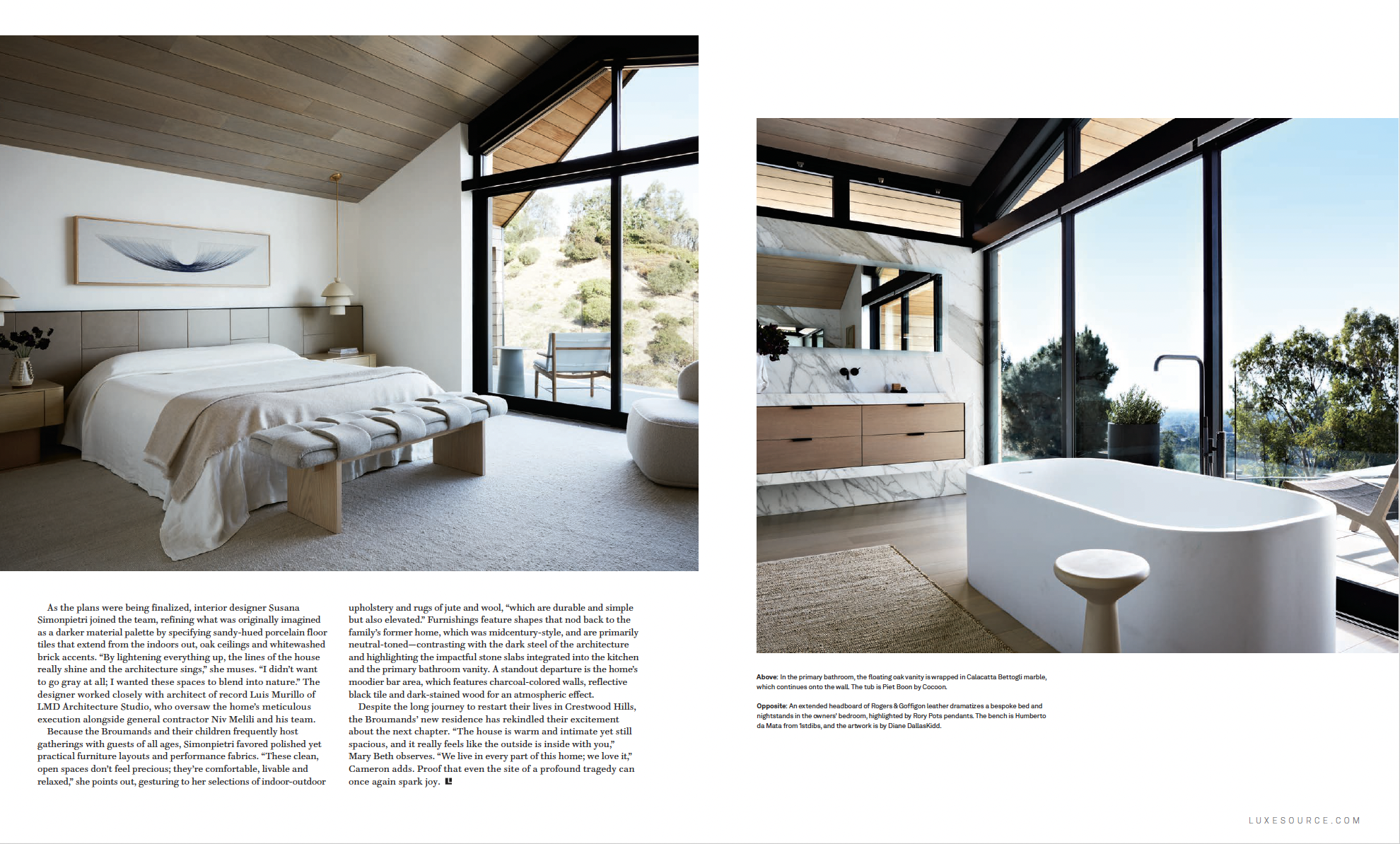 As the plans were being finalized, interior designer Susana Simonpietri joined the team, refining what was originally imagined as a darker material palette by specifying sandy-hued porcelain floor tiles that extend from the indoors out, oak ceilings and whitewashed brick accents. "By lightening everything up, the lines of the house really shine and the architecture sings," she muses. "I didn't want to go gray at all; I wanted these spaces to blend into nature." The designer worked closely with architect of record Luis Murillo of LMD Architecture Studio, who oversaw the home's meticulous execution alongside general contractor Niv Melili and his team.

Because the Broumands and their children frequently host gatherings with guests of all ages, Simonpietri favored polished yet practical furniture layouts and performance fabrics. "These clean, open spaces don't feel precious; they're comfortable, livable and relaxed," she points out, gesturing to her selections of indoor-outdoor upholstery and rugs of jute and wool, "which are durable and simple but also elevated." Furnishings feature shapes that nod back to the family's former home, which was midcentury-style, and are primarily neutral-toned—contrasting with the dark steel of the architecture and highlighting the impactful stone slabs integrated into the kitchen and the primary bathroom vanity. A standout departure is the home's moodier bar area, which features charcoal-colored walls, reflective black tile and dark-stained wood for an atmospheric effect.

Despite the long journey to restart their lives in Crestwood Hills, the Broumands' new residence has rekindled their excitement about the next chapter. "The house is warm and intimate yet still spacious, and it really feels like the outside is inside with you," Mary Beth observes. "We live in every part of this home; we love it," Cameron adds. Proof that even the site of a profound tragedy can once again spark joy.

Above: In the primary bathroom, the floating oak vanity is wrapped in Calacatta Bettogli marble, which continues onto the wall. The tub is Piet Boon by Cocoon.

Opposite: An extended headboard of Rogers & Goffigon leather dramatizes a bespoke bed and nightstands in the owners' bedroom, highlighted by Rory Pots pendants. The bench is Humberto da Mata from 1stdibs, and the artwork is by Diane DallasKidd.

LUXESOURCE.COM